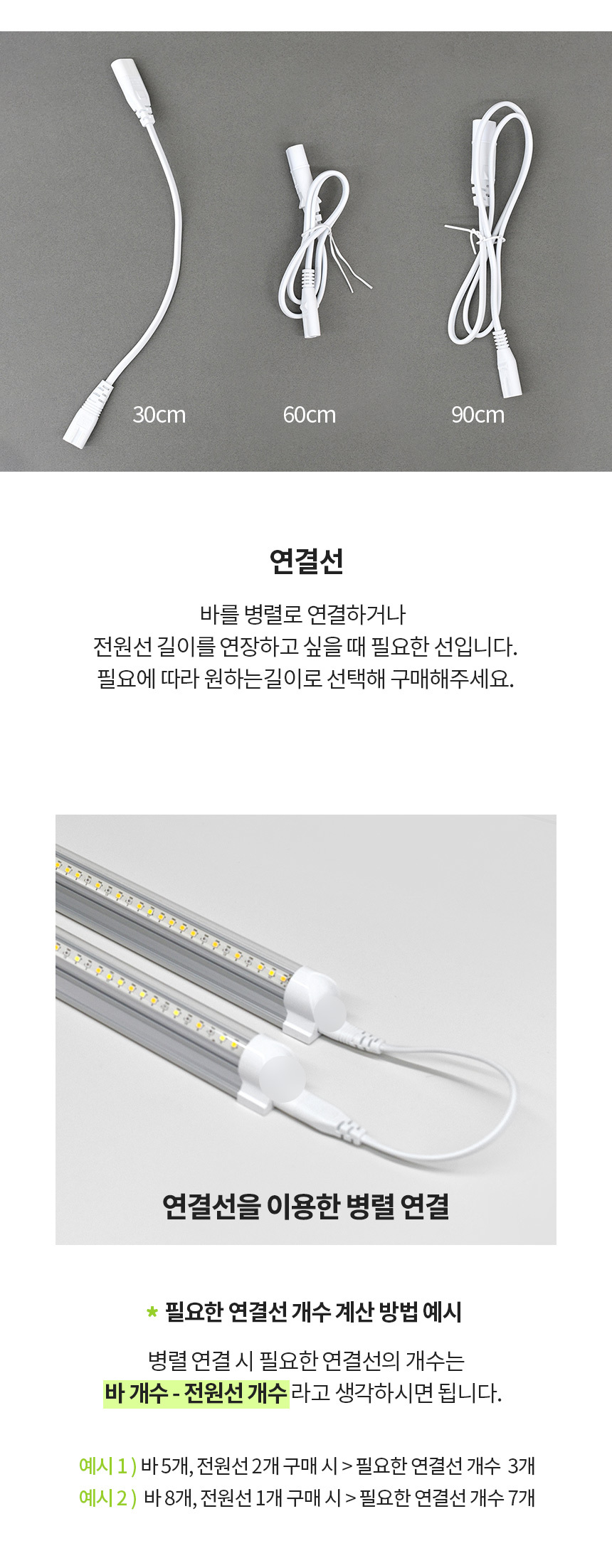 30cm
60cm
90cm

연결선

바를 병렬로 연결하거나 전원선 길이를 연장하고 싶을 때 필요한 선입니다. 필요에 따라 원하는길이로 선택해 구매해주세요.

연결선을 이용한 병렬 연결

* 필요한 연결선 개수 계산 방법 예시

병렬 연결 시 필요한 연결선의 개수는 바 개수 - 전원선 개수 라고 생각하시면 됩니다.

예시 1 ) 바 5개, 전원선 2개 구매 시 > 필요한 연결선 개수 3개
예시 2 ) 바 8개, 전원선 1개 구매 시 > 필요한 연결선 개수 7개